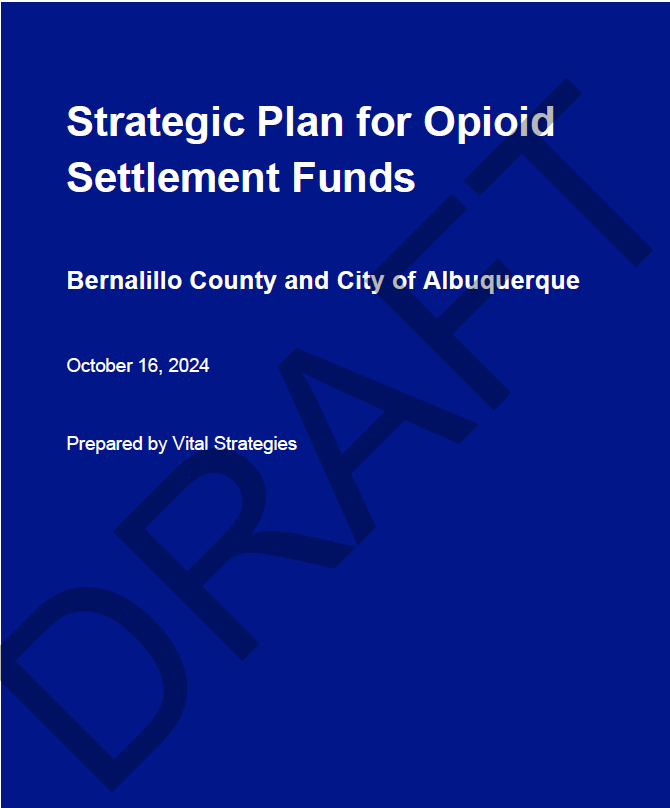 Strategic Plan for Opioid Settlement Funds

Bernalillo County and City of Albuquerque

October 16, 2024

Prepared by Vital Strategies

DRAFT